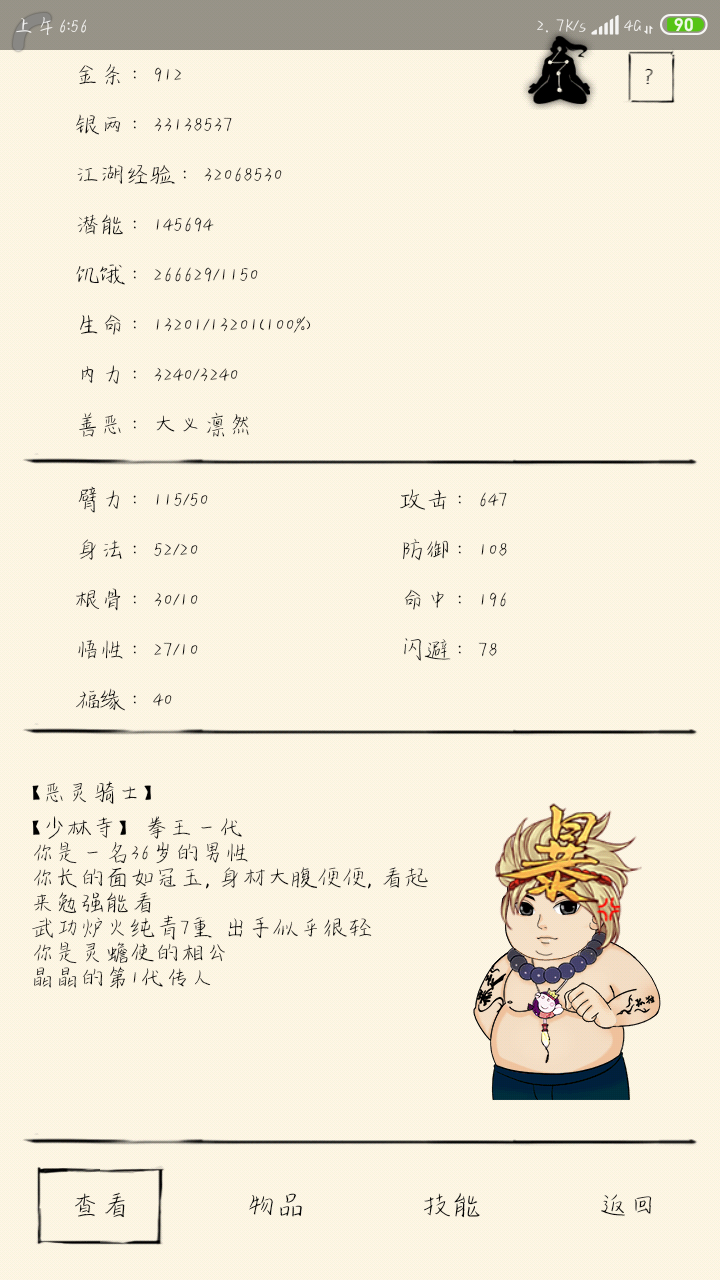 上午6:56

2.7K/s 4G 90

?

金条： 912

银两： 33138537

江湖经验： 32068530

潜能： 145694

饥饿： 266629/1150

生命： 13201/13201(100%)

内力： 3240/3240

善恶： 大义凛然

臂力： 115/50

身法： 52/20

根骨： 30/10

悟性： 27/10

福缘： 40

攻击： 647

防御： 108

命中： 196

闪避： 78

【恶灵骑士】

【少林寺】 拳王一代
你是一名36岁的男性
你长的面如冠玉，身材大腹便便，看起来勉强能看
武功炉火纯青7重 出手似乎很轻
你是灵蟾使的相公
晶晶的第1代传人

暴

查看

物品

技能

返回